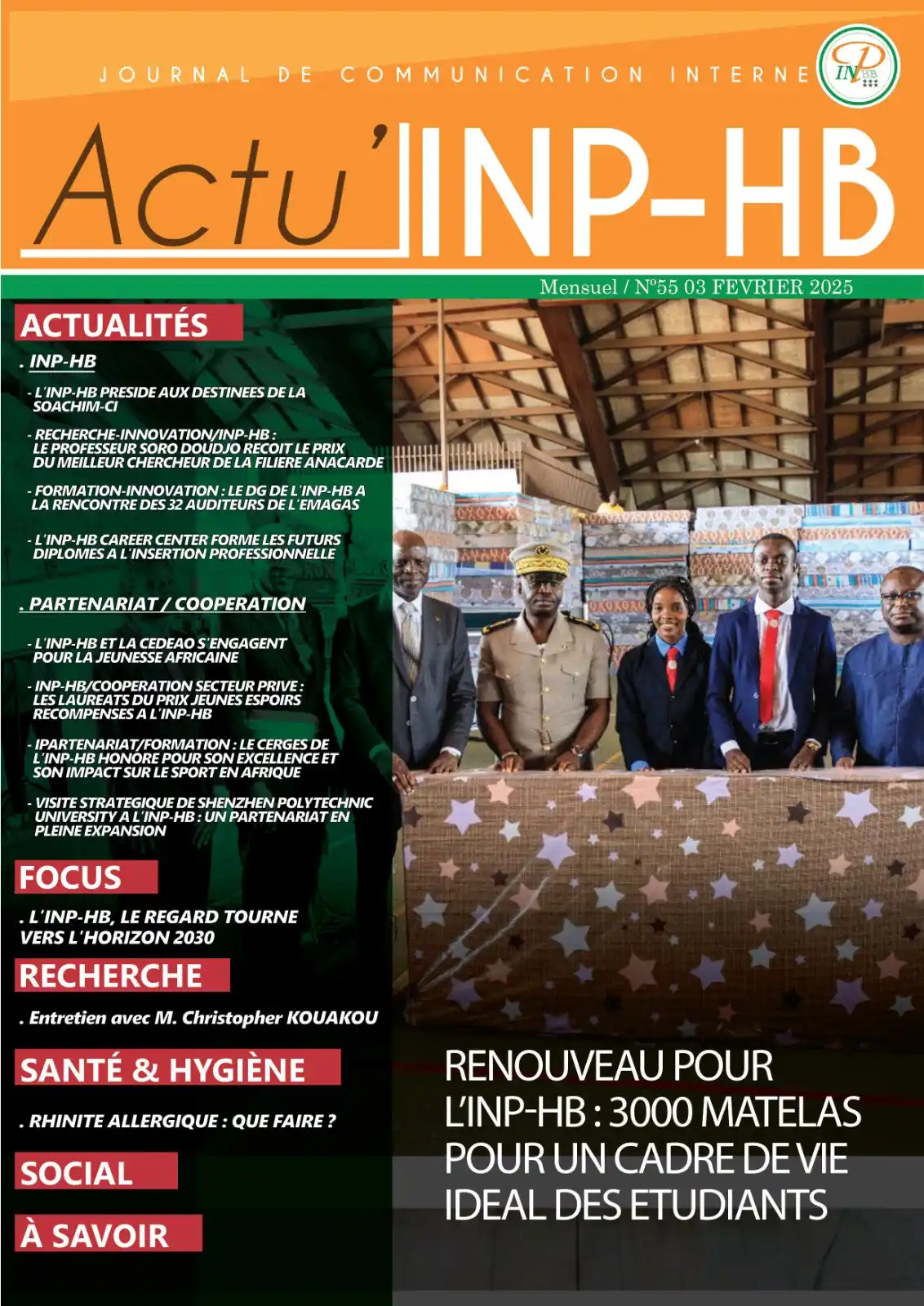 JOURNAL DE COMMUNICATION INTERNE

INP HB

Actu' INP-HB

Mensuel / N°55 03 FEVRIER 2025

ACTUALITÉS

. INP-HB

- L'INP-HB PRESIDE AUX DESTINEES DE LA SOACHIM-CI

- RECHERCHE-INNOVATION/INP-HB : LE PROFESSEUR SORO DOUDJO RECOIT LE PRIX DU MEILLEUR CHERCHEUR DE LA FILIERE ANACARDE

- FORMATION-INNOVATION : LE DG DE L'INP-HB A LA RENCONTRE DES 32 AUDITEURS DE L'EMAGAS

- L'INP-HB CAREER CENTER FORME LES FUTURS DIPLOMES A L'INSERTION PROFESSIONNELLE

. PARTENARIAT / COOPERATION

- L'INP-HB ET LA CEDEAO S'ENGAGENT POUR LA JEUNESSE AFRICAINE

- INP-HB/COOPERATION SECTEUR PRIVE : LES LAUREATS DU PRIX JEUNES ESPOIRS RECOMPENSES A L'INP-HB

- IPARTENARIAT/FORMATION : LE CERGES DE L'INP-HB HONORE POUR SON EXCELLENCE ET SON IMPACT SUR LE SPORT EN AFRIQUE

- VISITE STRATEGIQUE DE SHENZHEN POLYTECHNIC UNIVERSITY A L'INP-HB : UN PARTENARIAT EN PLEINE EXPANSION

FOCUS

. L'INP-HB, LE REGARD TOURNE VERS L'HORIZON 2030

RECHERCHE

. Entretien avec M. Christopher KOUAKOU

SANTÉ & HYGIÈNE

. RHINITE ALLERGIQUE : QUE FAIRE ?

SOCIAL

À SAVOIR

RENOUVEAU POUR L'INP-HB : 3000 MATELAS POUR UN CADRE DE VIE IDEAL DES ETUDIANTS